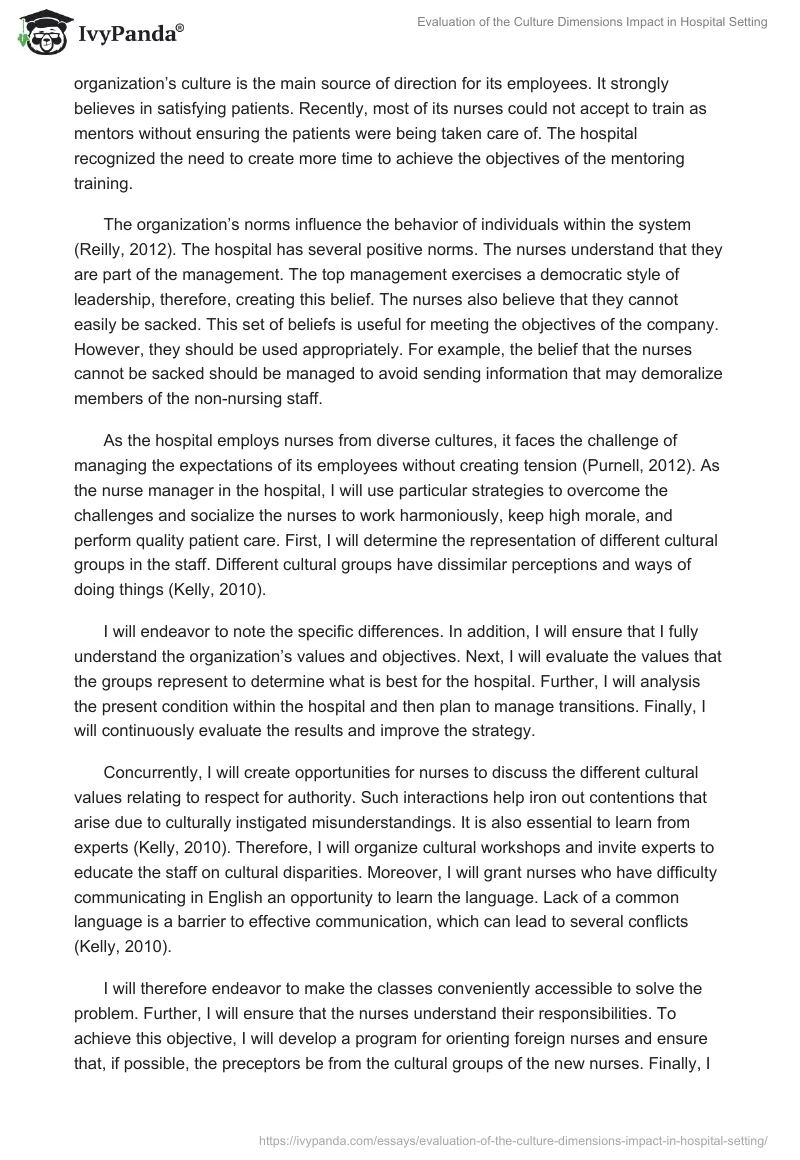 IvyPanda®

Evaluation of the Culture Dimensions Impact in Hospital Setting

organization's culture is the main source of direction for its employees. It strongly believes in satisfying patients. Recently, most of its nurses could not accept to train as mentors without ensuring the patients were being taken care of. The hospital recognized the need to create more time to achieve the objectives of the mentoring training.

The organization's norms influence the behavior of individuals within the system (Reilly, 2012). The hospital has several positive norms. The nurses understand that they are part of the management. The top management exercises a democratic style of leadership, therefore, creating this belief. The nurses also believe that they cannot easily be sacked. This set of beliefs is useful for meeting the objectives of the company. However, they should be used appropriately. For example, the belief that the nurses cannot be sacked should be managed to avoid sending information that may demoralize members of the non-nursing staff.

As the hospital employs nurses from diverse cultures, it faces the challenge of managing the expectations of its employees without creating tension (Purnell, 2012). As the nurse manager in the hospital, I will use particular strategies to overcome the challenges and socialize the nurses to work harmoniously, keep high morale, and perform quality patient care. First, I will determine the representation of different cultural groups in the staff. Different cultural groups have dissimilar perceptions and ways of doing things (Kelly, 2010).

I will endeavor to note the specific differences. In addition, I will ensure that I fully understand the organization's values and objectives. Next, I will evaluate the values that the groups represent to determine what is best for the hospital. Further, I will analysis the present condition within the hospital and then plan to manage transitions. Finally, I will continuously evaluate the results and improve the strategy.

Concurrently, I will create opportunities for nurses to discuss the different cultural values relating to respect for authority. Such interactions help iron out contentions that arise due to culturally instigated misunderstandings. It is also essential to learn from experts (Kelly, 2010). Therefore, I will organize cultural workshops and invite experts to educate the staff on cultural disparities. Moreover, I will grant nurses who have difficulty communicating in English an opportunity to learn the language. Lack of a common language is a barrier to effective communication, which can lead to several conflicts (Kelly, 2010).

I will therefore endeavor to make the classes conveniently accessible to solve the problem. Further, I will ensure that the nurses understand their responsibilities. To achieve this objective, I will develop a program for orienting foreign nurses and ensure that, if possible, the preceptors be from the cultural groups of the new nurses. Finally, I

https://ivypanda.com/essays/evaluation-of-the-culture-dimensions-impact-in-hospital-setting/